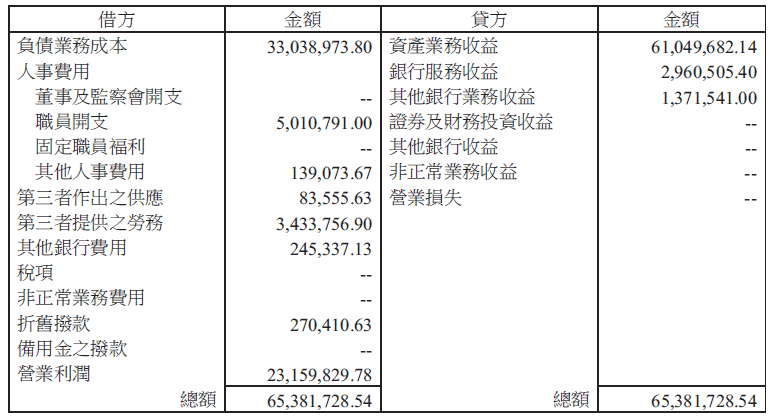 | 借方 | 金額 | 貸方 | 金額 |
|---|---|---|---|
| 負債業務成本 | 33,038,973.80 | 資產業務收益 | 61,049,682.14 |
| 人事費用 | | 銀行服務收益 | 2,960,505.40 |
| 董事及監察會開支 | -- | 其他銀行業務收益 | 1,371,541.00 |
| 職員開支 | 5,010,791.00 | 證券及財務投資收益 | -- |
| 固定職員福利 | -- | 其他銀行收益 | -- |
| 其他人事費用 | 139,073.67 | 非正常業務收益 | -- |
| 第三者作出之供應 | 83,555.63 | 營業損失 | -- |
| 第三者提供之勞務 | 3,433,756.90 | | |
| 其他銀行費用 | 245,337.13 | | |
| 稅項 | -- | | |
| 非正常業務費用 | -- | | |
| 折舊撥款 | 270,410.63 | | |
| 備用金之撥款 | -- | | |
| 營業利潤 | 23,159,829.78 | | |
| 總額 | 65,381,728.54 | 總額 | 65,381,728.54 |